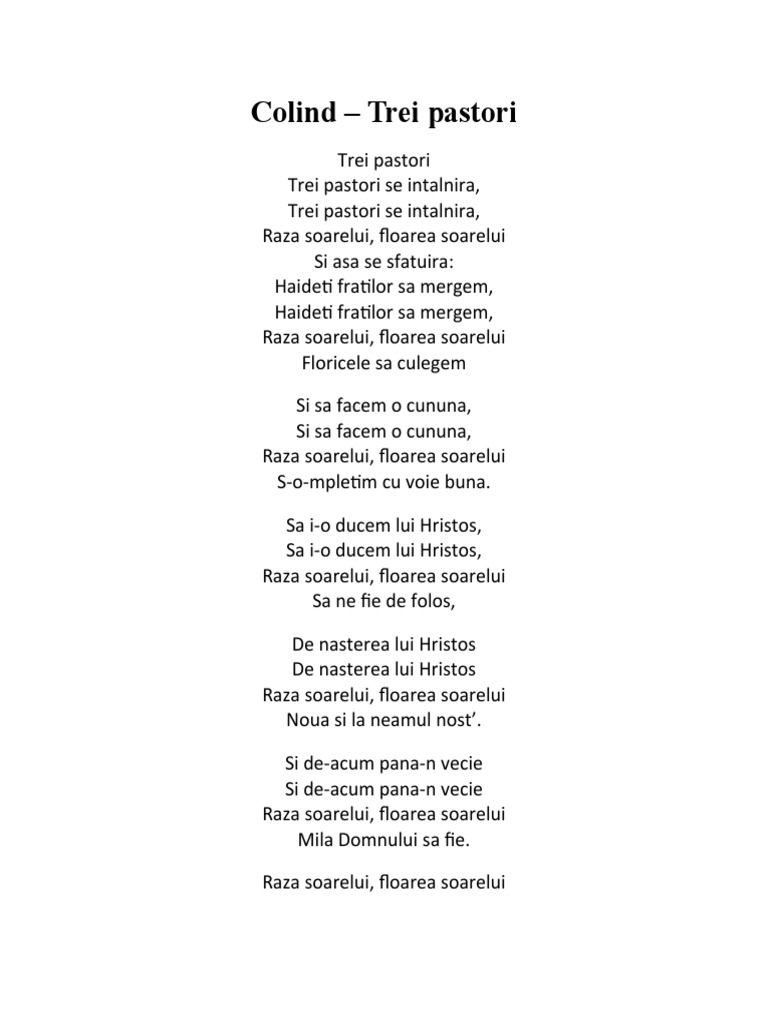 Colind – Trei pastori

Trei pastori
Trei pastori se intalnira,
Trei pastori se intalnira,
Raza soarelui, floarea soarelui
Si asa se sfatuira:
Haideti fratilor sa mergem,
Haideti fratilor sa mergem,
Raza soarelui, floarea soarelui
Floricele sa culegem

Si sa facem o cununa,
Si sa facem o cununa,
Raza soarelui, floarea soarelui
S-o-mpletim cu voie buna.

Sa i-o ducem lui Hristos,
Sa i-o ducem lui Hristos,
Raza soarelui, floarea soarelui
Sa ne fie de folos,

De nasterea lui Hristos
De nasterea lui Hristos
Raza soarelui, floarea soarelui
Noua si la neamul nost'.

Si de-acum pana-n vecie
Si de-acum pana-n vecie
Raza soarelui, floarea soarelui
Mila Domnului sa fie.

Raza soarelui, floarea soarelui